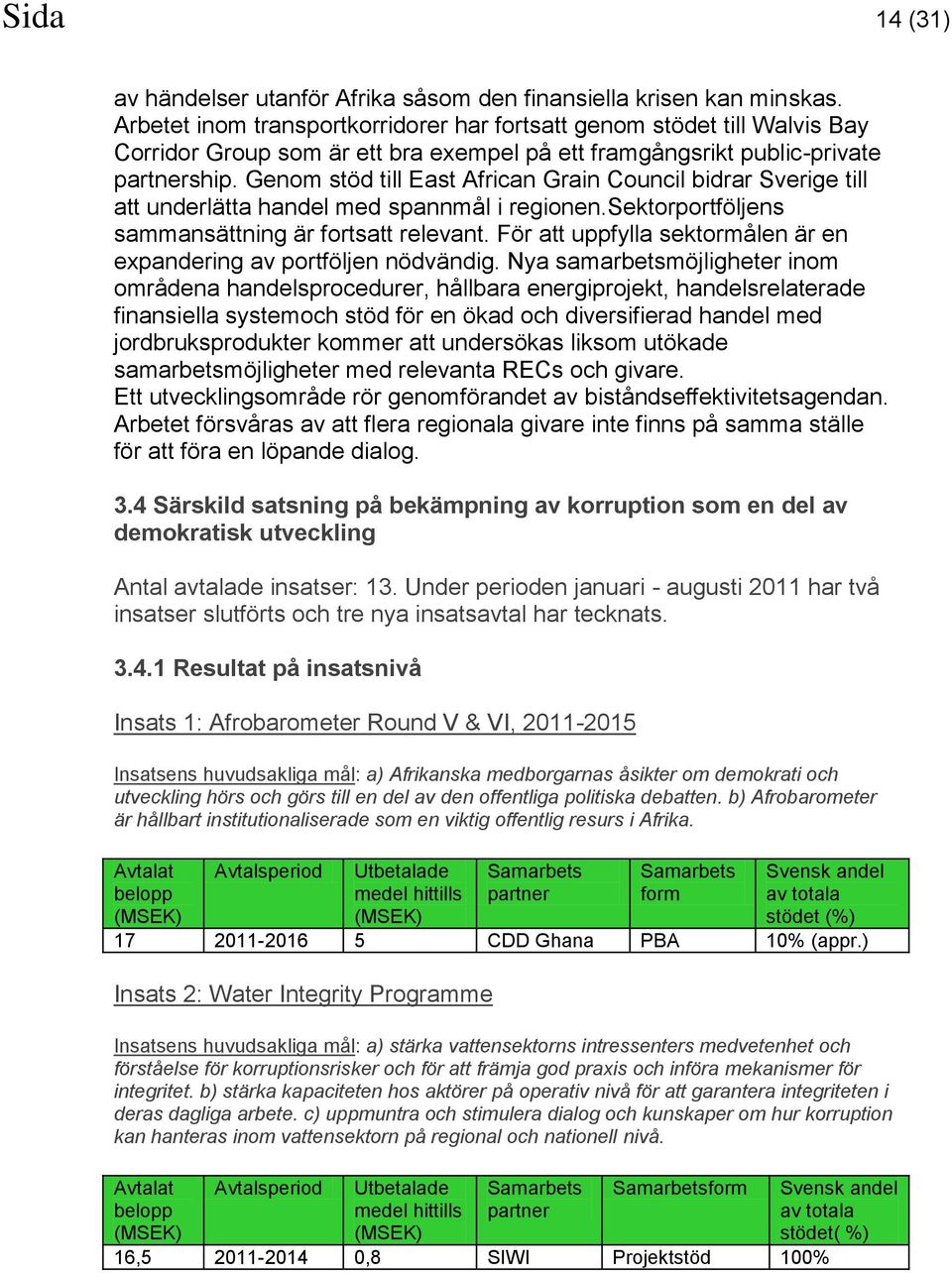 Sida 14 (31)

av händelser utanför Afrika såsom den finansiella krisen kan minskas. Arbetet inom transportkorridorer har fortsatt genom stödet till Walvis Bay Corridor Group som är ett bra exempel på ett framgångsrikt public-private partnership. Genom stöd till East African Grain Council bidrar Sverige till att underlätta handel med spannmål i regionen.Sektorportföljens sammansättning är fortsatt relevant. För att uppfylla sektormålen är en expandering av portföljen nödvändig. Nya samarbetsmöjligheter inom områdena handelsprocedurer, hållbara energiprojekt, handelsrelaterade finansiella systemoch stöd för en ökad och diversifierad handel med jordbruksprodukter kommer att undersökas liksom utökade samarbetsmöjligheter med relevanta RECs och givare.
Ett utvecklingsområde rör genomförandet av biståndseffektivitetsagendan. Arbetet försvåras av att flera regionala givare inte finns på samma ställe för att föra en löpande dialog.

3.4 Särskild satsning på bekämpning av korruption som en del av demokratisk utveckling

Antal avtalade insatser: 13. Under perioden januari - augusti 2011 har två insatser slutförts och tre nya insatsavtal har tecknats.

3.4.1 Resultat på insatsnivå

Insats 1: Afrobarometer Round V & VI, 2011-2015

Insatsens huvudsakliga mål: a) Afrikanska medborgarnas åsikter om demokrati och utveckling hörs och görs till en del av den offentliga politiska debatten. b) Afrobarometer är hållbart institutionaliserade som en viktig offentlig resurs i Afrika.

| Avtalat belopp (MSEK) | Avtalsperiod | Utbetalade medel hittills (MSEK) | Samarbets partner | Samarbets form | Svensk andel av totala stödet (%) |
|---|---|---|---|---|---|
| 17 | 2011-2016 | 5 | CDD Ghana | PBA | 10% (appr.) |

Insats 2: Water Integrity Programme

Insatsens huvudsakliga mål: a) stärka vattensektorns intressenters medvetenhet och förståelse för korruptionsrisker och för att främja god praxis och införa mekanismer för integritet. b) stärka kapaciteten hos aktörer på operativ nivå för att garantera integriteten i deras dagliga arbete. c) uppmuntra och stimulera dialog och kunskaper om hur korruption kan hanteras inom vattensektorn på regional och nationell nivå.

| Avtalat belopp (MSEK) | Avtalsperiod | Utbetalade medel hittills (MSEK) | Samarbets partner | Samarbetsform | Svensk andel av totala stödet( %) |
|---|---|---|---|---|---|
| 16,5 | 2011-2014 | 0,8 | SIWI | Projektstöd | 100% |